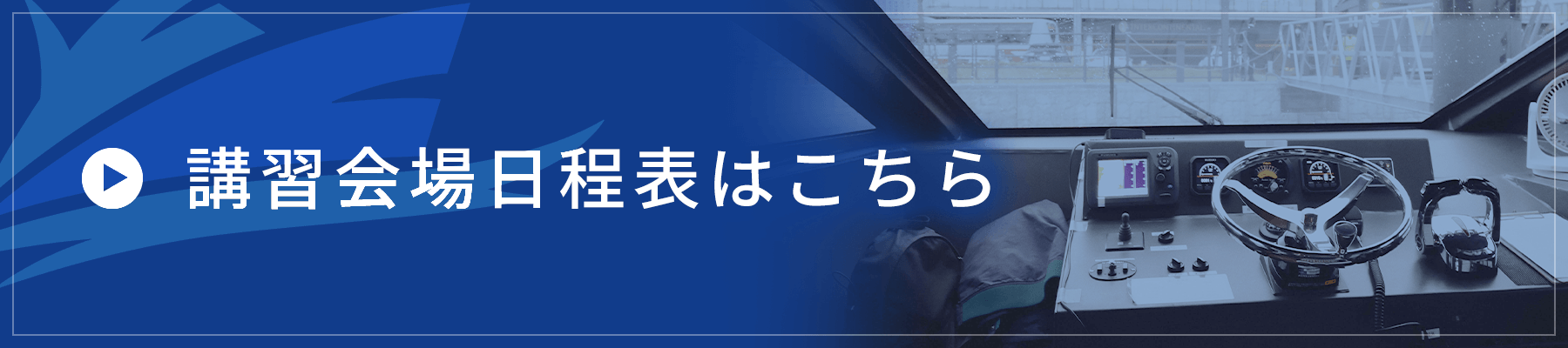 講習会場日程表はこちら